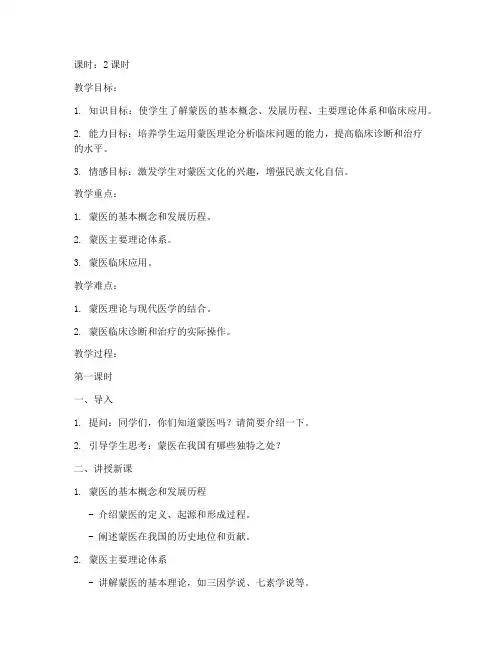 课时：2 课时

教学目标：

1. 知识目标：使学生了解蒙医的基本概念、发展历程、主要理论体系和临床应用。

2. 能力目标：培养学生运用蒙医理论分析临床问题的能力，提高临床诊断和治疗的水平。

3. 情感目标：激发学生对蒙医文化的兴趣，增强民族文化自信。

教学重点：

1. 蒙医的基本概念和发展历程。

2. 蒙医主要理论体系。

3. 蒙医临床应用。

教学难点：

1. 蒙医理论与现代医学的结合。

2. 蒙医临床诊断和治疗的实际操作。

教学过程：

第一课时

一、导入

1. 提问：同学们，你们知道蒙医吗？请简要介绍一下。

2. 引导学生思考：蒙医在我国有哪些独特之处？

二、讲授新课

1. 蒙医的基本概念和发展历程

- 介绍蒙医的定义、起源和形成过程。

- 阐述蒙医在我国的历史地位和贡献。

2. 蒙医主要理论体系

- 讲解蒙医的基本理论，如三因学说、七素学说等。